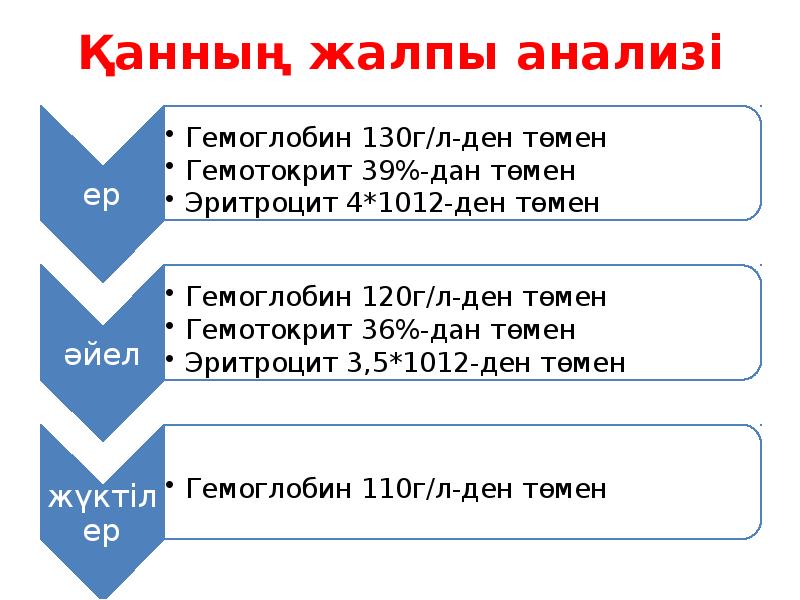 Қанның жалпы анализі

ер

• Гемоглобин 130г/л-ден төмен
• Гемотокрит 39%-дан төмен
• Эритроцит 4*1012-ден төмен

әйел

• Гемоглобин 120г/л-ден төмен
• Гемотокрит 36%-дан төмен
• Эритроцит 3,5*1012-ден төмен

жүктілер

• Гемоглобин 110г/л-ден төмен